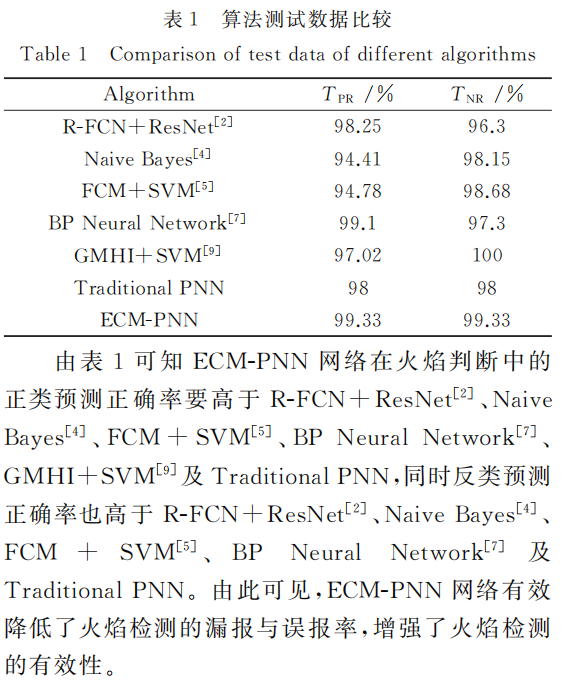 表 1　算法测试数据比较
Table 1　Comparison of test data of different algorithms

| Algorithm | $T_{PR}$ /% | $T_{NR}$ /% |
|---|---|---|
| R-FCN＋ResNet$^{[2]}$ | 98.25 | 96.3 |
| Naive Bayes$^{[4]}$ | 94.41 | 98.15 |
| FCM＋SVM$^{[5]}$ | 94.78 | 98.68 |
| BP Neural Network$^{[7]}$ | 99.1 | 97.3 |
| GMHI＋SVM$^{[9]}$ | 97.02 | 100 |
| Traditional PNN | 98 | 98 |
| ECM-PNN | 99.33 | 99.33 |

由表 1 可知 ECM-PNN 网络在火焰判断中的正类预测正确率要高于 R-FCN＋ResNet$^{[2]}$、Naive Bayes$^{[4]}$、FCM＋SVM$^{[5]}$、BP Neural Network$^{[7]}$、GMHI＋SVM$^{[9]}$及 Traditional PNN,同时反类预测正确率也高于 R-FCN＋ResNet$^{[2]}$、Naive Bayes$^{[4]}$、FCM ＋ SVM$^{[5]}$、BP Neural Network$^{[7]}$ 及 Traditional PNN。由此可见,ECM-PNN 网络有效降低了火焰检测的漏报与误报率,增强了火焰检测的有效性。